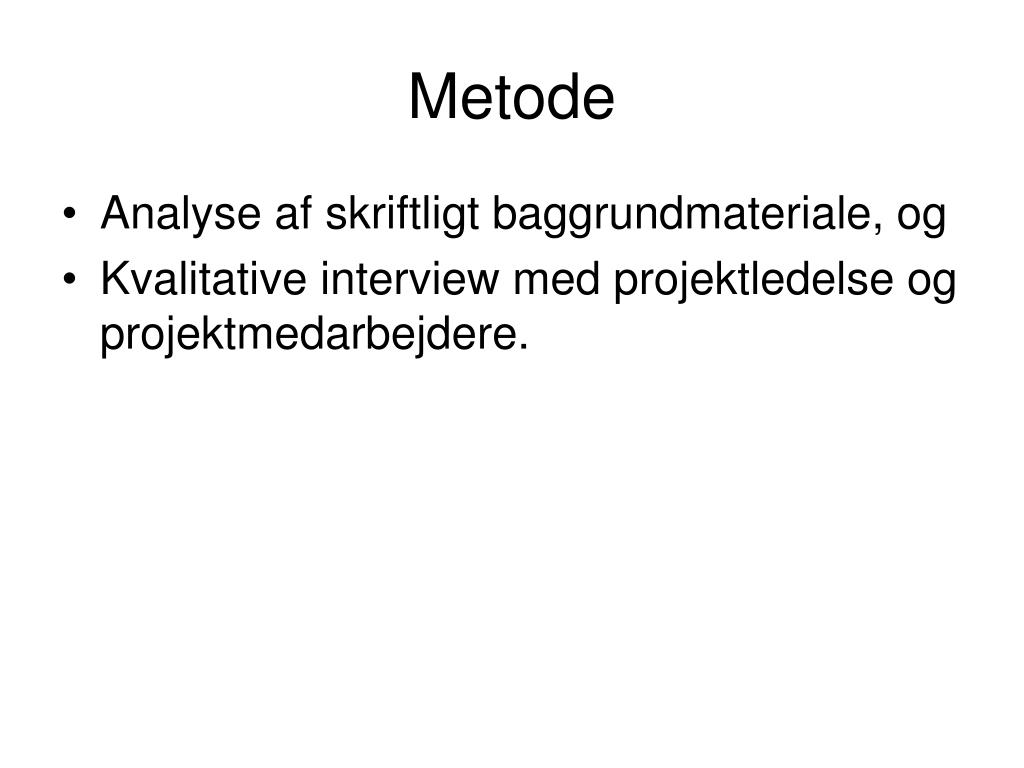 Metode

• Analyse af skriftligt baggrundmateriale, og
• Kvalitative interview med projektledelse og projektmedarbejdere.